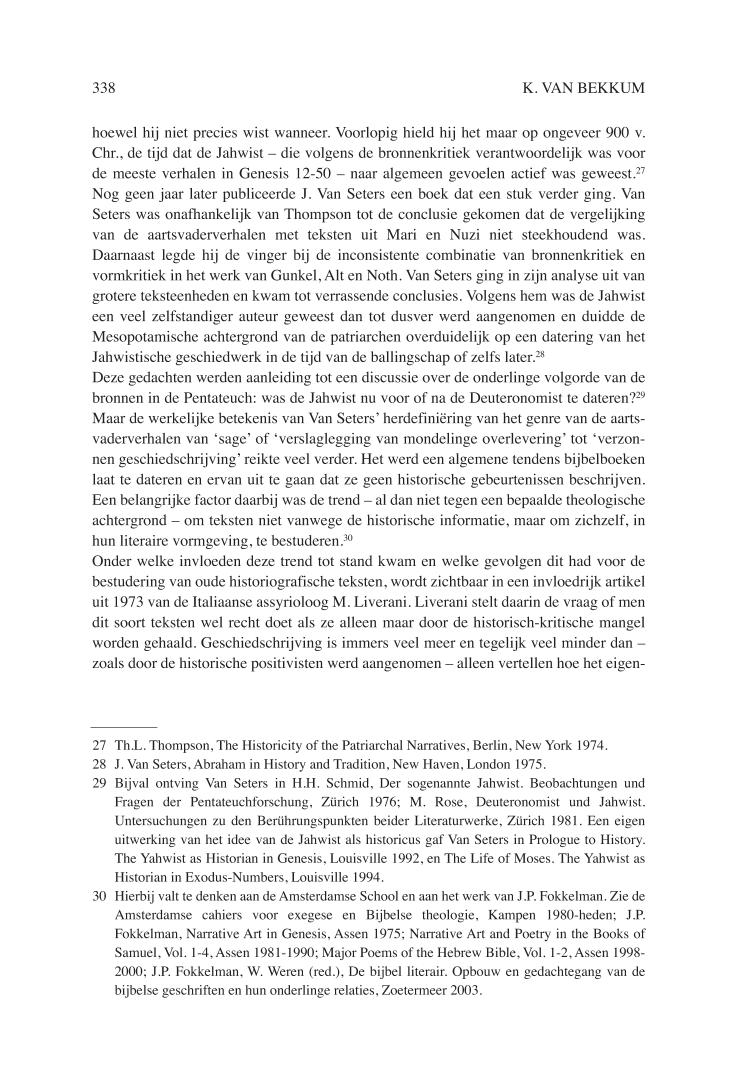 338 K. VAN BEKKUM

hoewel hij niet precies wist wanneer. Voorlopig hield hij het maar op ongeveer 900 v. Chr., de tijd dat de Jahwist – die volgens de bronnenkritiek verantwoordelijk was voor de meeste verhalen in Genesis 12-50 – naar algemeen gevoelen actief was geweest.$^{27}$ Nog geen jaar later publiceerde J. Van Seters een boek dat een stuk verder ging. Van Seters was onafhankelijk van Thompson tot de conclusie gekomen dat de vergelijking van de aartsvaderverhalen met teksten uit Mari en Nuzi niet steekhoudend was. Daarnaast legde hij de vinger bij de inconsistente combinatie van bronnenkritiek en vormkritiek in het werk van Gunkel, Alt en Noth. Van Seters ging in zijn analyse uit van grotere teksteenheden en kwam tot verrassende conclusies. Volgens hem was de Jahwist een veel zelfstandiger auteur geweest dan tot dusver werd aangenomen en duidde de Mesopotamische achtergrond van de patriarchen overduidelijk op een datering van het Jahwistische geschiedwerk in de tijd van de ballingschap of zelfs later.$^{28}$
Deze gedachten werden aanleiding tot een discussie over de onderlinge volgorde van de bronnen in de Pentateuch: was de Jahwist nu voor of na de Deuteronomist te dateren?$^{29}$ Maar de werkelijke betekenis van Van Seters' herdefiniëring van het genre van de aartsvaderverhalen van 'sage' of 'verslaglegging van mondelinge overlevering' tot 'verzonnen geschiedschrijving' reikte veel verder. Het werd een algemene tendens bijbelboeken laat te dateren en ervan uit te gaan dat ze geen historische gebeurtenissen beschrijven. Een belangrijke factor daarbij was de trend – al dan niet tegen een bepaalde theologische achtergrond – om teksten niet vanwege de historische informatie, maar om zichzelf, in hun literaire vormgeving, te bestuderen.$^{30}$
Onder welke invloeden deze trend tot stand kwam en welke gevolgen dit had voor de bestudering van oude historiografische teksten, wordt zichtbaar in een invloedrijk artikel uit 1973 van de Italiaanse assyrioloog M. Liverani. Liverani stelt daarin de vraag of men dit soort teksten wel recht doet als ze alleen maar door de historisch-kritische mangel worden gehaald. Geschiedschrijving is immers veel meer en tegelijk veel minder dan – zoals door de historische positivisten werd aangenomen – alleen vertellen hoe het eigen-

27 Th.L. Thompson, The Historicity of the Patriarchal Narratives, Berlin, New York 1974.
28 J. Van Seters, Abraham in History and Tradition, New Haven, London 1975.
29 Bijval ontving Van Seters in H.H. Schmid, Der sogenannte Jahwist. Beobachtungen und Fragen der Pentateuchforschung, Zürich 1976; M. Rose, Deuteronomist und Jahwist. Untersuchungen zu den Berührungspunkten beider Literaturwerke, Zürich 1981. Een eigen uitwerking van het idee van de Jahwist als historicus gaf Van Seters in Prologue to History. The Yahwist as Historian in Genesis, Louisville 1992, en The Life of Moses. The Yahwist as Historian in Exodus-Numbers, Louisville 1994.
30 Hierbij valt te denken aan de Amsterdamse School en aan het werk van J.P. Fokkelman. Zie de Amsterdamse cahiers voor exegese en Bijbelse theologie, Kampen 1980-heden; J.P. Fokkelman, Narrative Art in Genesis, Assen 1975; Narrative Art and Poetry in the Books of Samuel, Vol. 1-4, Assen 1981-1990; Major Poems of the Hebrew Bible, Vol. 1-2, Assen 1998-2000; J.P. Fokkelman, W. Weren (red.), De bijbel literair. Opbouw en gedachtegang van de bijbelse geschriften en hun onderlinge relaties, Zoetermeer 2003.